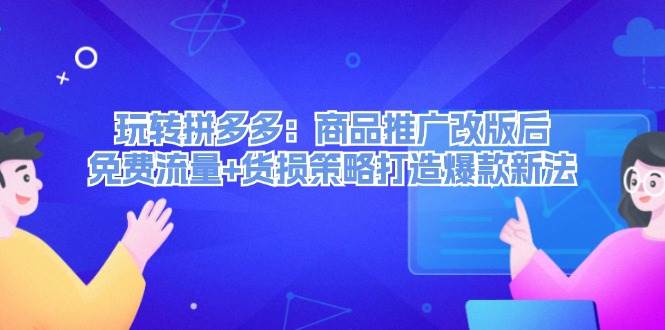 玩转拼多多：商品推广改版后
免费流量+货损策略打造爆款新法